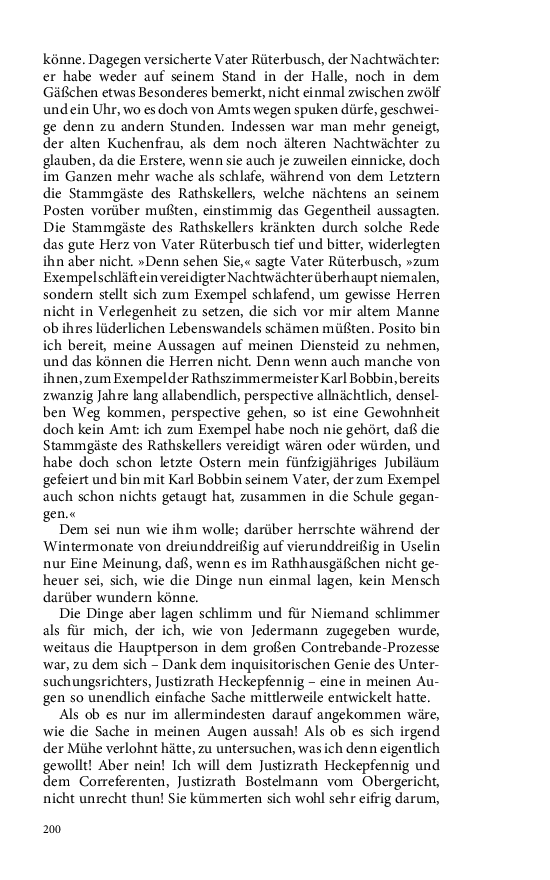 könne. Dagegen versicherte Vater Rüterbusch, der Nachtwächter: er habe weder auf seinem Stand in der Halle, noch in dem Gäßchen etwas Besonderes bemerkt, nicht einmal zwischen zwölf und ein Uhr, wo es doch von Amts wegen spuken dürfe, geschweige denn zu andern Stunden. Indessen war man mehr geneigt, der alten Kuchenfrau, als dem noch älteren Nachtwächter zu glauben, da die Erstere, wenn sie auch je zuweilen einnicke, doch im Ganzen mehr wache als schlafe, während von dem Letztern die Stammgäste des Rathskellers, welche nächtens an seinem Posten vorüber mußten, einstimmig das Gegentheil aussagten. Die Stammgäste des Rathskellers kränkten durch solche Rede das gute Herz von Vater Rüterbusch tief und bitter, widerlegten ihn aber nicht. »Denn sehen Sie,« sagte Vater Rüterbusch, »zum Exempel schläft ein vereidigter Nachtwächter überhaupt niemalen, sondern stellt sich zum Exempel schlafend, um gewisse Herren nicht in Verlegenheit zu setzen, die sich vor mir altem Manne ob ihres lüderlichen Lebenswandels schämen müßten. Posito bin ich bereit, meine Aussagen auf meinen Diensteid zu nehmen, und das können die Herren nicht. Denn wenn auch manche von ihnen, zum Exempel der Rathszimmermeister Karl Bobbin, bereits zwanzig Jahre lang allabendlich, perspective allnächtlich, denselben Weg kommen, perspective gehen, so ist eine Gewohnheit doch kein Amt: ich zum Exempel habe noch nie gehört, daß die Stammgäste des Rathskellers vereidigt wären oder würden, und habe doch schon letzte Ostern mein fünfzigjähriges Jubiläum gefeiert und bin mit Karl Bobbin seinem Vater, der zum Exempel auch schon nichts getaugt hat, zusammen in die Schule gegangen.«

Dem sei nun wie ihm wolle; darüber herrschte während der Wintermonate von dreiunddreißig auf vierunddreißig in Uselin nur Eine Meinung, daß, wenn es im Rathhausgäßchen nicht geheuer sei, sich, wie die Dinge nun einmal lagen, kein Mensch darüber wundern könne.

Die Dinge aber lagen schlimm und für Niemand schlimmer als für mich, der ich, wie von Jedermann zugegeben wurde, weitaus die Hauptperson in dem großen Contrebande-Prozesse war, zu dem sich – Dank dem inquisitorischen Genie des Untersuchungsrichters, Justizrath Heckepfennig – eine in meinen Augen so unendlich einfache Sache mittlerweile entwickelt hatte.

Als ob es nur im allermindesten darauf angekommen wäre, wie die Sache in meinen Augen aussah! Als ob es sich irgend der Mühe verlohnt hätte, zu untersuchen, was ich denn eigentlich gewollt! Aber nein! Ich will dem Justizrath Heckepfennig und dem Correferenten, Justizrath Bostelmann vom Obergericht, nicht unrecht thun! Sie kümmerten sich wohl sehr eifrig darum,

200